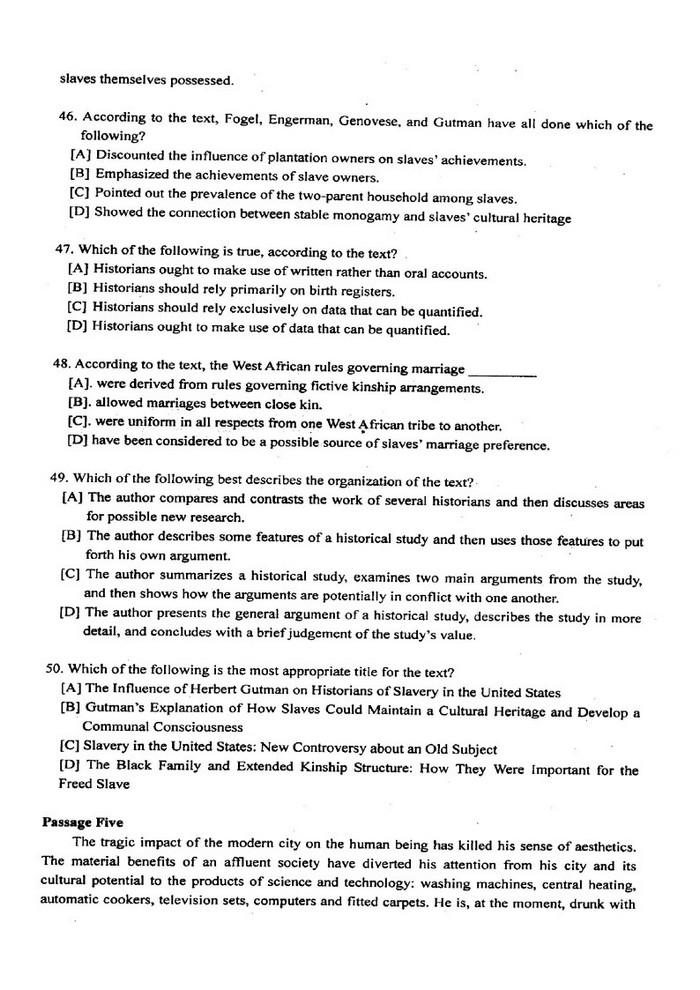 slaves themselves possessed.

46. According to the text, Fogel, Engerman, Genovese, and Gutman have all done which of the following?
[A] Discounted the influence of plantation owners on slaves' achievements.
[B] Emphasized the achievements of slave owners.
[C] Pointed out the prevalence of the two-parent household among slaves.
[D] Showed the connection between stable monogamy and slaves' cultural heritage

47. Which of the following is true, according to the text?
[A] Historians ought to make use of written rather than oral accounts.
[B] Historians should rely primarily on birth registers.
[C] Historians should rely exclusively on data that can be quantified.
[D] Historians ought to make use of data that can be quantified.

48. According to the text, the West African rules governing marriage ________
[A]. were derived from rules governing fictive kinship arrangements.
[B]. allowed marriages between close kin.
[C]. were uniform in all respects from one West African tribe to another.
[D] have been considered to be a possible source of slaves' marriage preference.

49. Which of the following best describes the organization of the text?
[A] The author compares and contrasts the work of several historians and then discusses areas for possible new research.
[B] The author describes some features of a historical study and then uses those features to put forth his own argument.
[C] The author summarizes a historical study, examines two main arguments from the study, and then shows how the arguments are potentially in conflict with one another.
[D] The author presents the general argument of a historical study, describes the study in more detail, and concludes with a brief judgement of the study's value.

50. Which of the following is the most appropriate title for the text?
[A] The Influence of Herbert Gutman on Historians of Slavery in the United States
[B] Gutman's Explanation of How Slaves Could Maintain a Cultural Heritage and Develop a Communal Consciousness
[C] Slavery in the United States: New Controversy about an Old Subject
[D] The Black Family and Extended Kinship Structure: How They Were Important for the Freed Slave

Passage Five
The tragic impact of the modern city on the human being has killed his sense of aesthetics. The material benefits of an affluent society have diverted his attention from his city and its cultural potential to the products of science and technology: washing machines, central heating, automatic cookers, television sets, computers and fitted carpets. He is, at the moment, drunk with